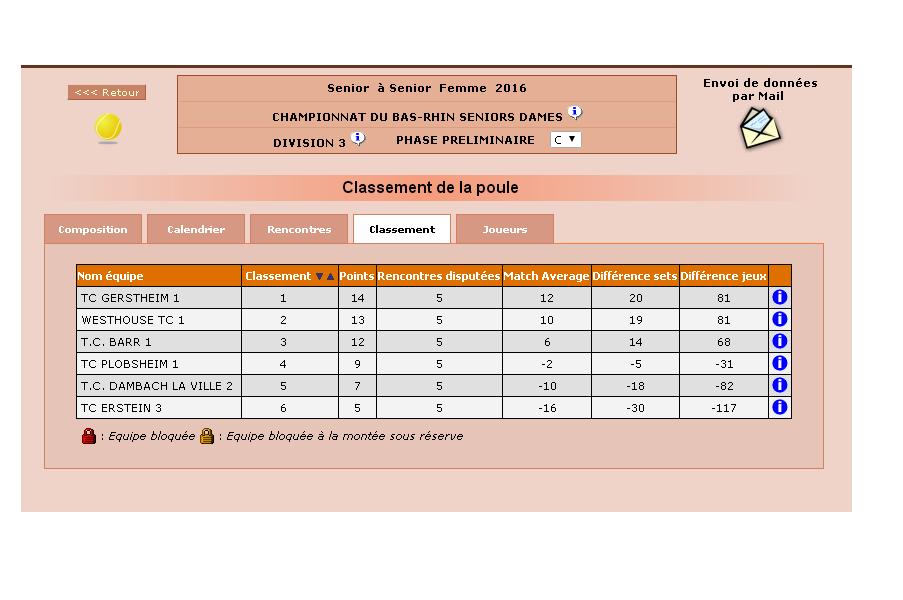 <<< Retour

Senior à Senior Femme 2016

CHAMPIONNAT DU BAS-RHIN SENIORS DAMES

DIVISION 3 PHASE PRELIMINAIRE C

Envoi de données par Mail

Classement de la poule

Composition Calendrier Rencontres Classement Joueurs

| Nom équipe | Classement | Points | Rencontres disputées | Match Average | Différence sets | Différence jeux | |
|---|---|---|---|---|---|---|---|
| TC GERSTHEIM 1 | 1 | 14 | 5 | 12 | 20 | 81 | |
| WESTHOUSE TC 1 | 2 | 13 | 5 | 10 | 19 | 81 | |
| T.C. BARR 1 | 3 | 12 | 5 | 6 | 14 | 68 | |
| TC PLOBSHEIM 1 | 4 | 9 | 5 | -2 | -5 | -31 | |
| T.C. DAMBACH LA VILLE 2 | 5 | 7 | 5 | -10 | -18 | -82 | |
| TC ERSTEIN 3 | 6 | 5 | 5 | -16 | -30 | -117 | |

: Equipe bloquée : Equipe bloquée à la montée sous réserve